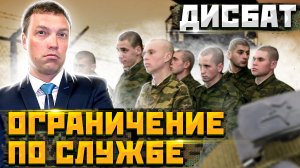 ДИСБАТ

ОГРАНИЧЕНИЕ ПО СЛУЖБЕ